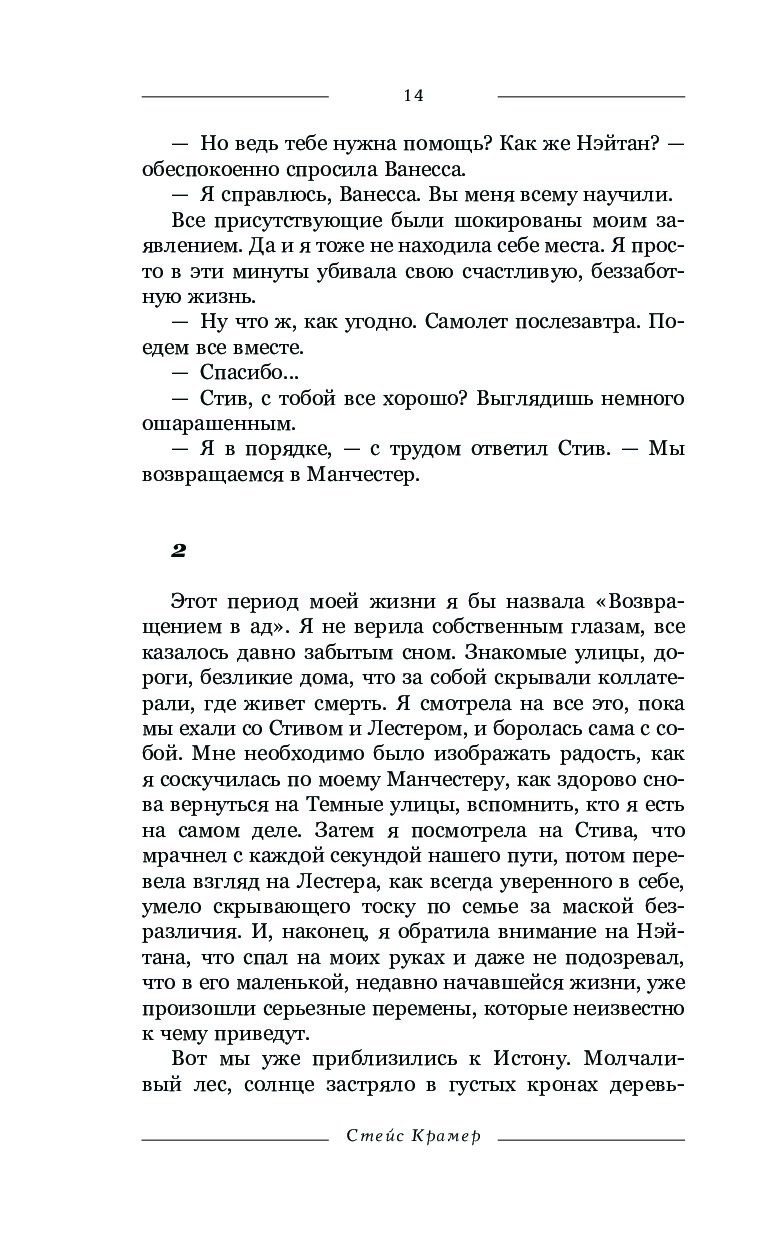 14

— Но ведь тебе нужна помощь? Как же Нэйтан? — обеспокоенно спросила Ванесса.

— Я справлюсь, Ванесса. Вы меня всему научили.

Все присутствующие были шокированы моим заявлением. Да и я тоже не находила себе места. Я просто в эти минуты убивала свою счастливую, беззаботную жизнь.

— Ну что ж, как угодно. Самолет послезавтра. Поедем все вместе.

— Спасибо...

— Стив, с тобой все хорошо? Выглядишь немного ошарашенным.

— Я в порядке, — с трудом ответил Стив. — Мы возвращаемся в Манчестер.

2

Этот период моей жизни я бы назвала «Возвращением в ад». Я не верила собственным глазам, все казалось давно забытым сном. Знакомые улицы, дороги, безликие дома, что за собой скрывали коллатерали, где живет смерть. Я смотрела на все это, пока мы ехали со Стивом и Лестером, и боролась сама с собой. Мне необходимо было изображать радость, как я соскучилась по моему Манчестеру, как здорово снова вернуться на Темные улицы, вспомнить, кто я есть на самом деле. Затем я посмотрела на Стива, что мрачнел с каждой секундой нашего пути, потом перевела взгляд на Лестера, как всегда уверенного в себе, умело скрывающего тоску по семье за маской безразличия. И, наконец, я обратила внимание на Нэйтана, что спал на моих руках и даже не подозревал, что в его маленькой, недавно начавшейся жизни, уже произошли серьезные перемены, которые неизвестно к чему приведут.

Вот мы уже приблизились к Истону. Молчаливый лес, солнце застряло в густых кронах деревь-

Стейс Крамер